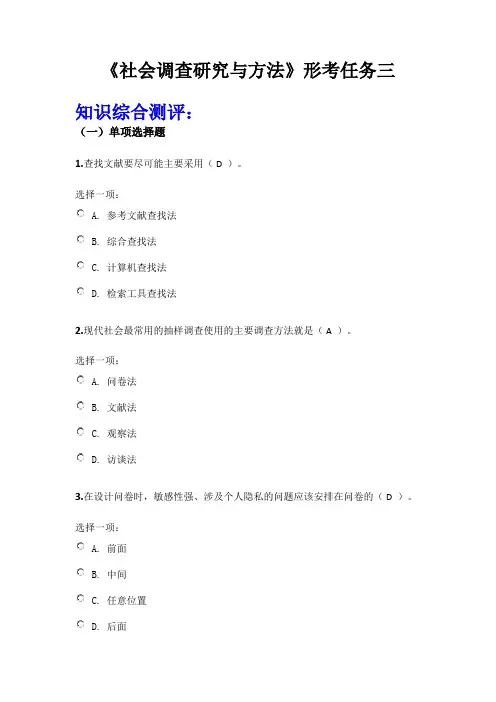 《社会调查研究与方法》形考任务三

知识综合测评：

（一）单项选择题

1.查找文献要尽可能主要采用（ D ）。

选择一项：

A. 参考文献查找法

B. 综合查找法

C. 计算机查找法

D. 检索工具查找法

2.现代社会最常用的抽样调查使用的主要调查方法就是（ A ）。

选择一项：

A. 问卷法

B. 文献法

C. 观察法

D. 访谈法

3.在设计问卷时，敏感性强、涉及个人隐私的问题应该安排在问卷的（ D ）。

选择一项：

A. 前面

B. 中间

C. 任意位置

D. 后面